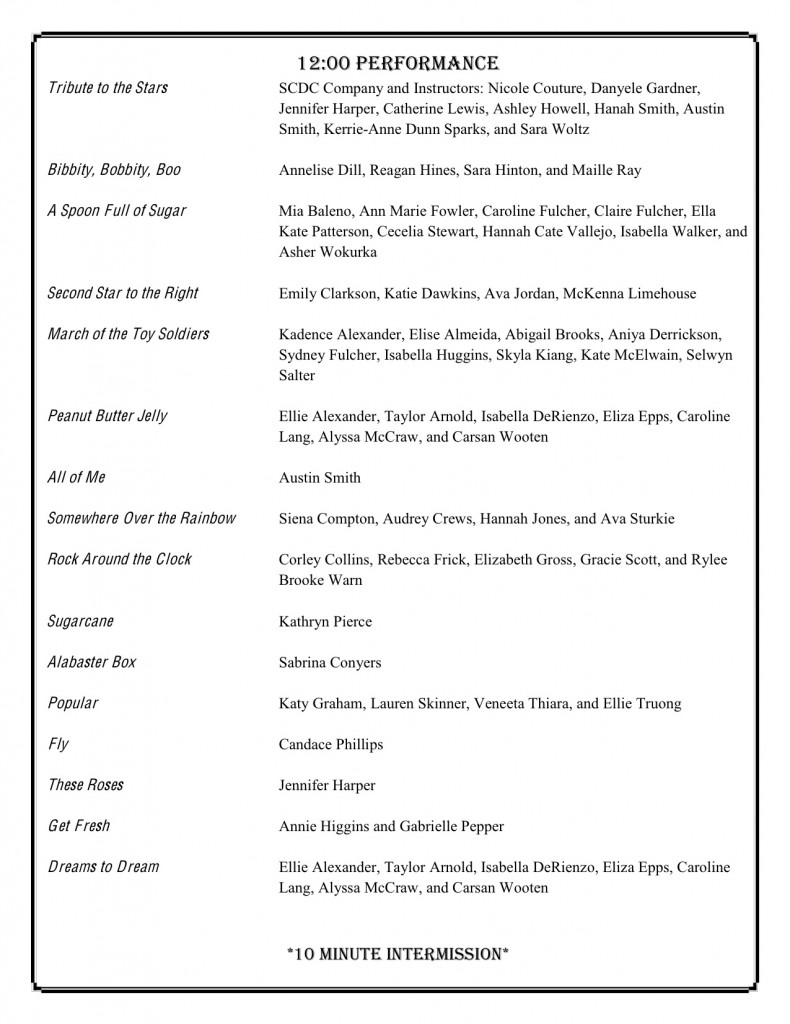 12:00 PERFORMANCE

Tribute to the Stars
SCDC Company and Instructors: Nicole Couture, Danyele Gardner, Jennifer Harper, Catherine Lewis, Ashley Howell, Hanah Smith, Austin Smith, Kerrie-Anne Dunn Sparks, and Sara Woltz

Bibbity, Bobbity, Boo
Annelise Dill, Reagan Hines, Sara Hinton, and Maille Ray

A Spoon Full of Sugar
Mia Baleno, Ann Marie Fowler, Caroline Fulcher, Claire Fulcher, Ella Kate Patterson, Cecelia Stewart, Hannah Cate Vallejo, Isabella Walker, and Asher Wokurka

Second Star to the Right
Emily Clarkson, Katie Dawkins, Ava Jordan, McKenna Limehouse

March of the Toy Soldiers
Kadence Alexander, Elise Almeida, Abigail Brooks, Aniya Derrickson, Sydney Fulcher, Isabella Huggins, Skyla Kiang, Kate McElwain, Selwyn Salter

Peanut Butter Jelly
Ellie Alexander, Taylor Arnold, Isabella DeRienzo, Eliza Epps, Caroline Lang, Alyssa McCraw, and Carsan Wooten

All of Me
Austin Smith

Somewhere Over the Rainbow
Siena Compton, Audrey Crews, Hannah Jones, and Ava Sturkie

Rock Around the Clock
Corley Collins, Rebecca Frick, Elizabeth Gross, Gracie Scott, and Rylee Brooke Warn

Sugarcane
Kathryn Pierce

Alabaster Box
Sabrina Conyers

Popular
Katy Graham, Lauren Skinner, Veneeta Thiara, and Ellie Truong

Fly
Candace Phillips

These Roses
Jennifer Harper

Get Fresh
Annie Higgins and Gabrielle Pepper

Dreams to Dream
Ellie Alexander, Taylor Arnold, Isabella DeRienzo, Eliza Epps, Caroline Lang, Alyssa McCraw, and Carsan Wooten

*10 MINUTE INTERMISSION*